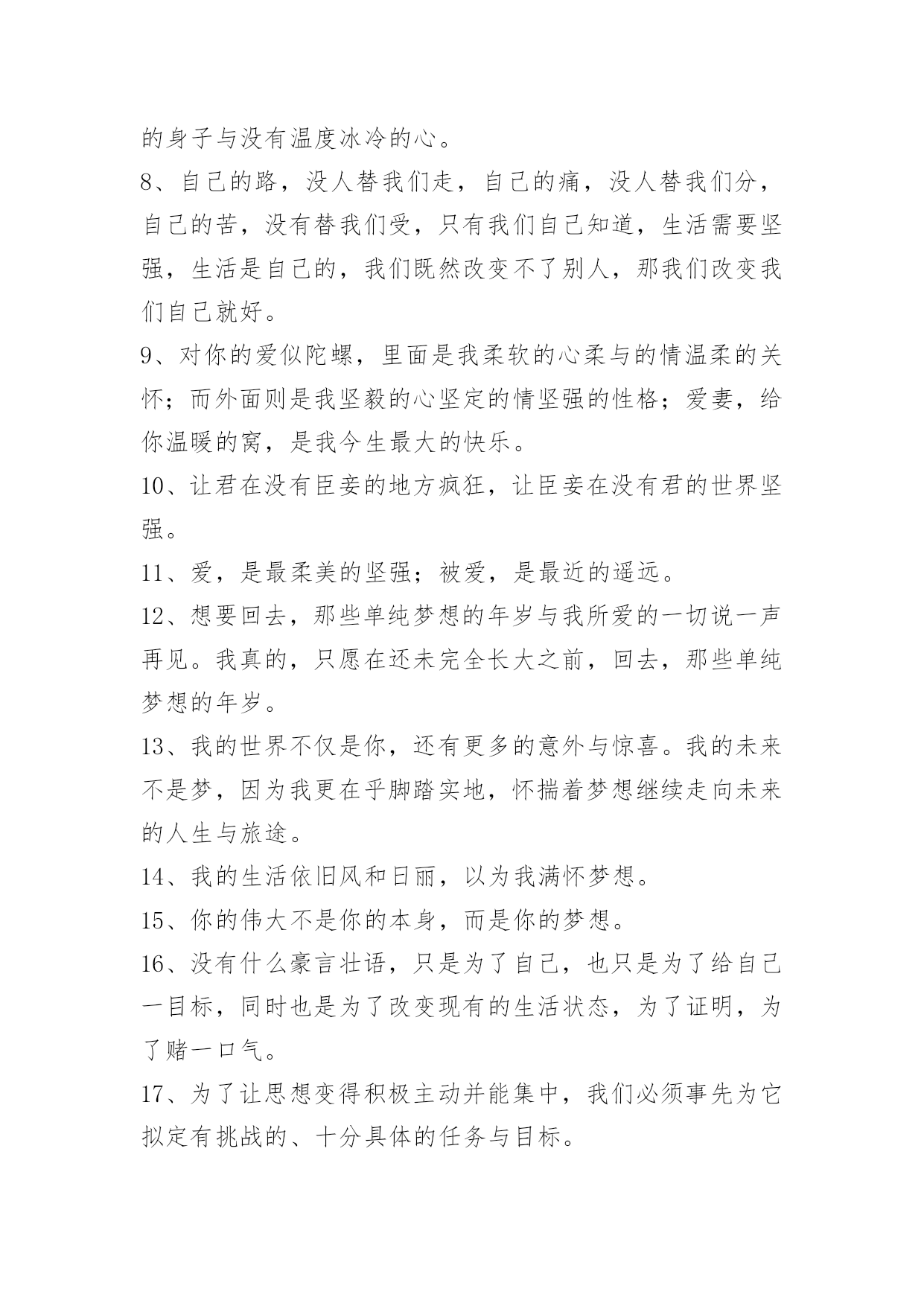 的身子与没有温度冰冷的心。

8、自己的路，没人替我们走，自己的痛，没人替我们分，自己的苦，没有替我们受，只有我们自己知道，生活需要坚强，生活是自己的，我们既然改变不了别人，那我们改变我们自己就好。

9、对你的爱似陀螺，里面是我柔软的心柔与的情温柔的关怀；而外面则是我坚毅的心坚定的情坚强的性格；爱妻，给你温暖的窝，是我今生最大的快乐。

10、让君在没有臣妾的地方疯狂，让臣妾在没有君的世界坚强。

11、爱，是最柔美的坚强；被爱，是最近的遥远。

12、想要回去，那些单纯梦想的年岁与我所爱的一切说一声再见。我真的，只愿在还未完全长大之前，回去，那些单纯梦想的年岁。

13、我的世界不仅是你，还有更多的意外与惊喜。我的未来不是梦，因为我更在乎脚踏实地，怀揣着梦想继续走向未来的人生与旅途。

14、我的生活依旧风和日丽，以为我满怀梦想。

15、你的伟大不是你的本身，而是你的梦想。

16、没有什么豪言壮语，只是为了自己，也只是为了给自己一目标，同时也是为了改变现有的生活状态，为了证明，为了赌一口气。

17、为了让思想变得积极主动并能集中，我们必须事先为它拟定有挑战的、十分具体的任务与目标。